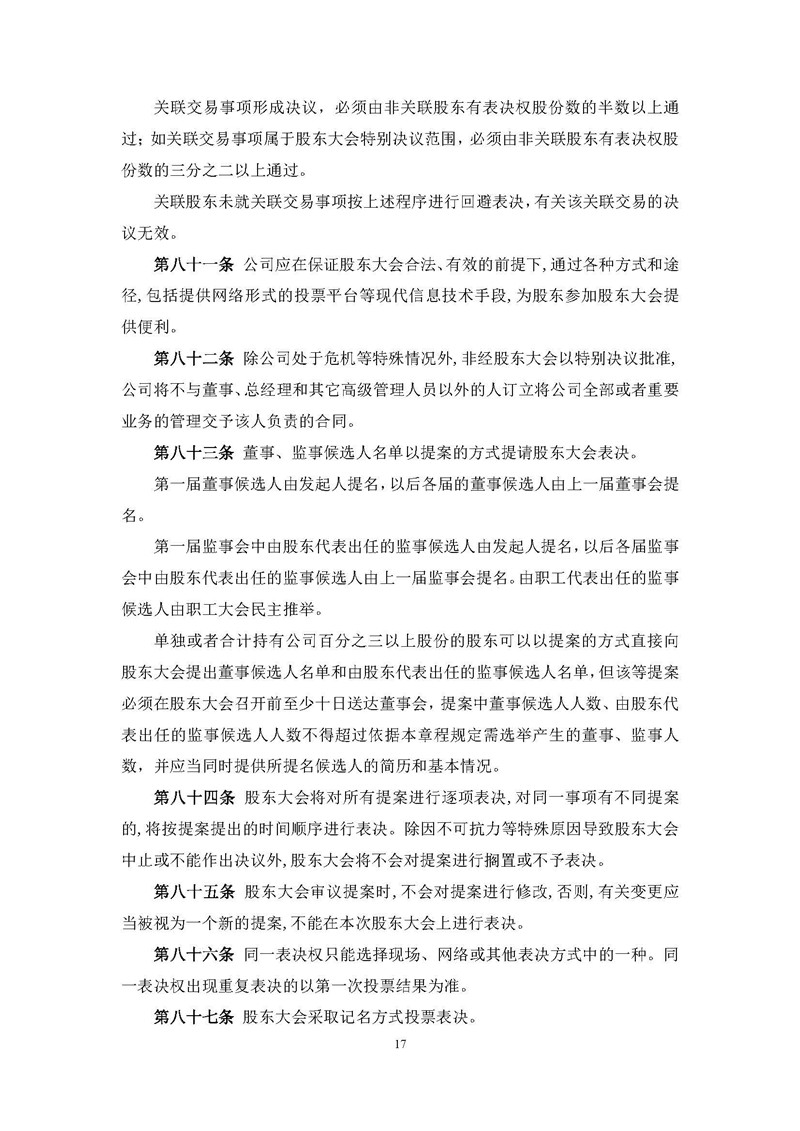 关联交易事项形成决议，必须由非关联股东有表决权股份数的半数以上通过；如关联交易事项属于股东大会特别决议范围，必须由非关联股东有表决权股份数的三分之二以上通过。

关联股东未就关联交易事项按上述程序进行回避表决，有关该关联交易的决议无效。

第八十一条 公司应在保证股东大会合法、有效的前提下，通过各种方式和途径，包括提供网络形式的投票平台等现代信息技术手段，为股东参加股东大会提供便利。

第八十二条 除公司处于危机等特殊情况外，非经股东大会以特别决议批准，公司将不与董事、总经理和其它高级管理人员以外的人订立将公司全部或者重要业务的管理交予该人负责的合同。

第八十三条 董事、监事候选人名单以提案的方式提请股东大会表决。

第一届董事候选人由发起人提名，以后各届的董事候选人由上一届董事会提名。

第一届监事会中由股东代表出任的监事候选人由发起人提名，以后各届监事会中由股东代表出任的监事候选人由上一届监事会提名。由职工代表出任的监事候选人由职工大会民主推举。

单独或者合计持有公司百分之三以上股份的股东可以以提案的方式直接向股东大会提出董事候选人名单和由股东代表出任的监事候选人名单，但该等提案必须在股东大会召开前至少十日送达董事会，提案中董事候选人人数、由股东代表出任的监事候选人人数不得超过依据本章程规定需选举产生的董事、监事人数，并应当同时提供所提名候选人的简历和基本情况。

第八十四条 股东大会将对所有提案进行逐项表决，对同一事项有不同提案的，将按提案提出的时间顺序进行表决。除因不可抗力等特殊原因导致股东大会中止或不能作出决议外，股东大会将不会对提案进行搁置或不予表决。

第八十五条 股东大会审议提案时，不会对提案进行修改，否则，有关变更应当被视为一个新的提案，不能在本次股东大会上进行表决。

第八十六条 同一表决权只能选择现场、网络或其他表决方式中的一种。同一表决权出现重复表决的以第一次投票结果为准。

第八十七条 股东大会采取记名方式投票表决。

17